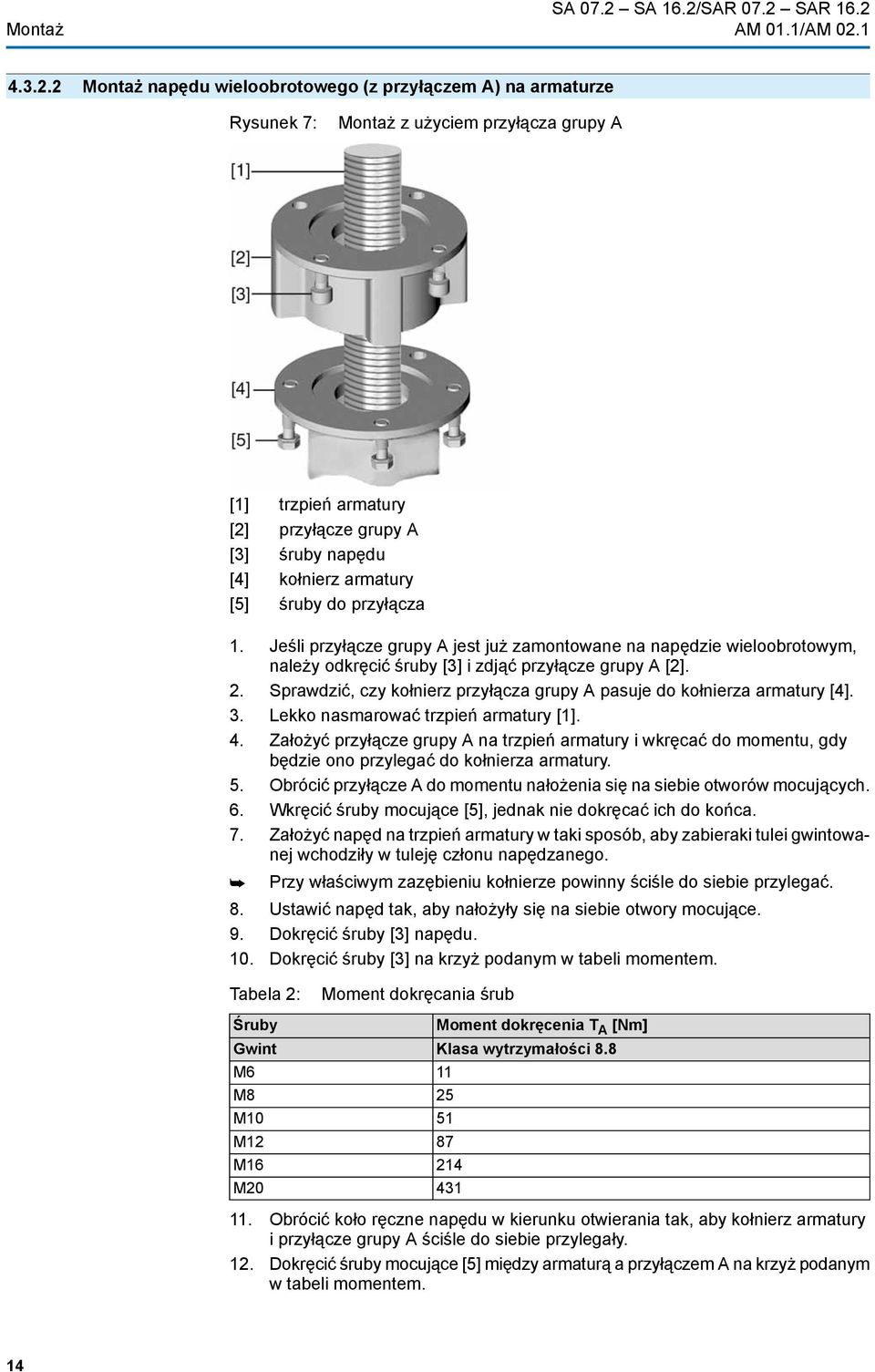 Montaż

SA 07.2 – SA 16.2/SAR 07.2 – SAR 16.2
AM 01.1/AM 02.1

4.3.2.2 Montaż napędu wieloobrotowego (z przyłączem A) na armaturze

Rysunek 7: Montaż z użyciem przyłącza grupy A

[1]
[2]
[3]
[4]
[5]

[1] trzpień armatury
[2] przyłącze grupy A
[3] śruby napędu
[4] kołnierz armatury
[5] śruby do przyłącza

1. Jeśli przyłącze grupy A jest już zamontowane na napędzie wieloobrotowym, należy odkręcić śruby [3] i zdjąć przyłącze grupy A [2].
2. Sprawdzić, czy kołnierz przyłącza grupy A pasuje do kołnierza armatury [4].
3. Lekko nasmarować trzpień armatury [1].
4. Założyć przyłącze grupy A na trzpień armatury i wkręcać do momentu, gdy będzie ono przylegać do kołnierza armatury.
5. Obrócić przyłącze A do momentu nałożenia się na siebie otworów mocujących.
6. Wkręcić śruby mocujące [5], jednak nie dokręcać ich do końca.
7. Założyć napęd na trzpień armatury w taki sposób, aby zabieraki tulei gwintowanej wchodziły w tuleję członu napędzanego.
➥ Przy właściwym zazębieniu kołnierze powinny ściśle do siebie przylegać.
8. Ustawić napęd tak, aby nałożyły się na siebie otwory mocujące.
9. Dokręcić śruby [3] napędu.
10. Dokręcić śruby [3] na krzyż podanym w tabeli momentem.

Tabela 2: Moment dokręcania śrub

| Śruby | Moment dokręcenia $T_A$ [Nm] |
|---|---|
| Gwint | Klasa wytrzymałości 8.8 |
| M6 | 11 |
| M8 | 25 |
| M10 | 51 |
| M12 | 87 |
| M16 | 214 |
| M20 | 431 |

11. Obrócić koło ręczne napędu w kierunku otwierania tak, aby kołnierz armatury i przyłącze grupy A ściśle do siebie przylegały.
12. Dokręcić śruby mocujące [5] między armaturą a przyłączem A na krzyż podanym w tabeli momentem.

14